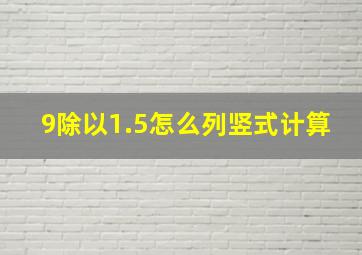 9除以1.5怎么列竖式计算